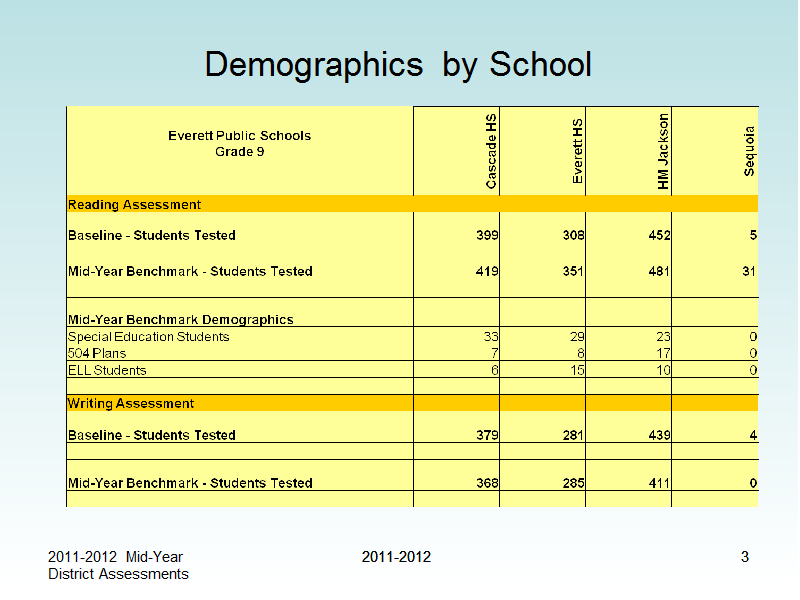 Demographics by School

| Everett Public Schools Grade 9 | Cascade HS | Everett HS | HM Jackson | Sequoia |
|---|---|---|---|---|
| Reading Assessment | | | | |
| Baseline - Students Tested | 399 | 308 | 452 | 5 |
| Mid-Year Benchmark - Students Tested | 419 | 351 | 481 | 31 |
| Mid-Year Benchmark Demographics | | | | |
| Special Education Students | 33 | 29 | 23 | 0 |
| 504 Plans | 7 | 8 | 17 | 0 |
| ELL Students | 6 | 15 | 10 | 0 |
| Writing Assessment | | | | |
| Baseline - Students Tested | 379 | 281 | 439 | 4 |
| Mid-Year Benchmark - Students Tested | 368 | 285 | 411 | 0 |

2011-2012 Mid-Year District Assessments

2011-2012

3